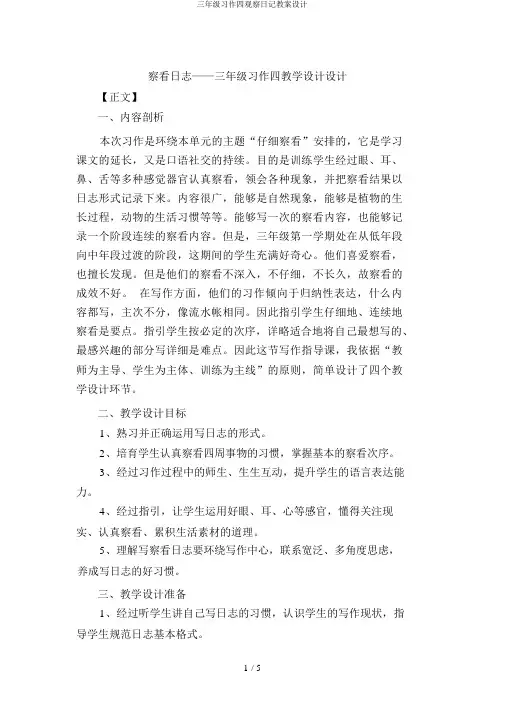 三年级习作四观察日记教案设计

察看日志——三年级习作四教学设计设计

【正文】

一、内容剖析

本次习作是环绕本单元的主题“仔细察看”安排的，它是学习课文的延长，又是口语社交的持续。目的是训练学生经过眼、耳、鼻、舌等多种感觉器官认真察看，领会各种现象，并把察看结果以日志形式记录下来。内容很广，能够是自然现象，能够是植物的生长过程，动物的生活习惯等等。能够写一次的察看内容，也能够记录一个阶段连续的察看内容。但是，三年级第一学期处在从低年段向中年段过渡的阶段，这期间的学生充满好奇心。他们喜爱察看，也擅长发现。但是他们的察看不深入，不仔细，不长久，故察看的成效不好。 在写作方面，他们的习作倾向于归纳性表达，什么内容都写，主次不分，像流水帐相同。因此指引学生仔细地、连续地察看是要点。指引学生按必定的次序，详略适合地将自己最想写的、最感兴趣的部分写详细是难点。因此这节写作指导课，我依据“教师为主导、学生为主体、训练为主线”的原则，简单设计了四个教学设计环节。

二、教学设计目标

1、熟习并正确运用写日志的形式。

2、培育学生认真察看四周事物的习惯，掌握基本的察看次序。

3、经过习作过程中的师生、生生互动，提升学生的语言表达能力。

4、经过指引，让学生运用好眼、耳、心等感官，懂得关注现实、认真察看、累积生活素材的道理。

5、理解写察看日志要环绕写作中心，联系宽泛、多角度思虑，养成写日志的好习惯。

三、教学设计准备

1、经过听学生讲自己写日志的习惯，认识学生的写作现状，指导学生规范日志基本格式。

1 / 5